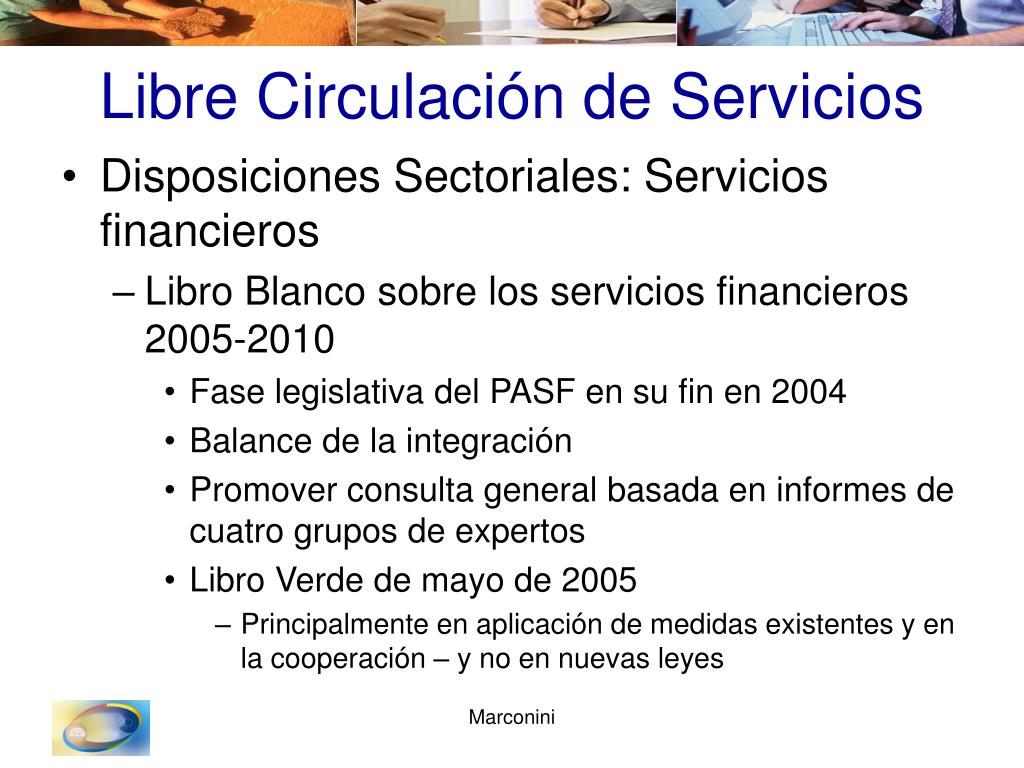 Libre Circulación de Servicios

• Disposiciones Sectoriales: Servicios financieros
– Libro Blanco sobre los servicios financieros 2005-2010
• Fase legislativa del PASF en su fin en 2004
• Balance de la integración
• Promover consulta general basada en informes de cuatro grupos de expertos
• Libro Verde de mayo de 2005
– Principalmente en aplicación de medidas existentes y en la cooperación – y no en nuevas leyes

Marconini